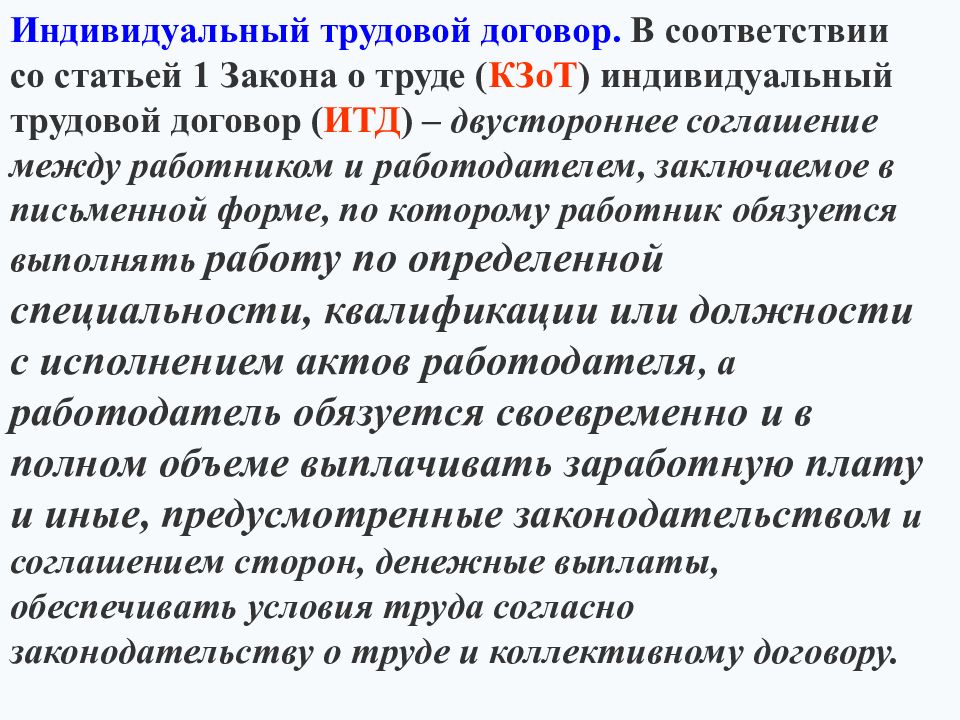 Индивидуальный трудовой договор. В соответствии со статьей 1 Закона о труде (КЗоТ) индивидуальный трудовой договор (ИТД) – двустороннее соглашение между работником и работодателем, заключаемое в письменной форме, по которому работник обязуется выполнять работу по определенной специальности, квалификации или должности с исполнением актов работодателя, а работодатель обязуется своевременно и в полном объеме выплачивать заработную плату и иные, предусмотренные законодательством и соглашением сторон, денежные выплаты, обеспечивать условия труда согласно законодательству о труде и коллективному договору.